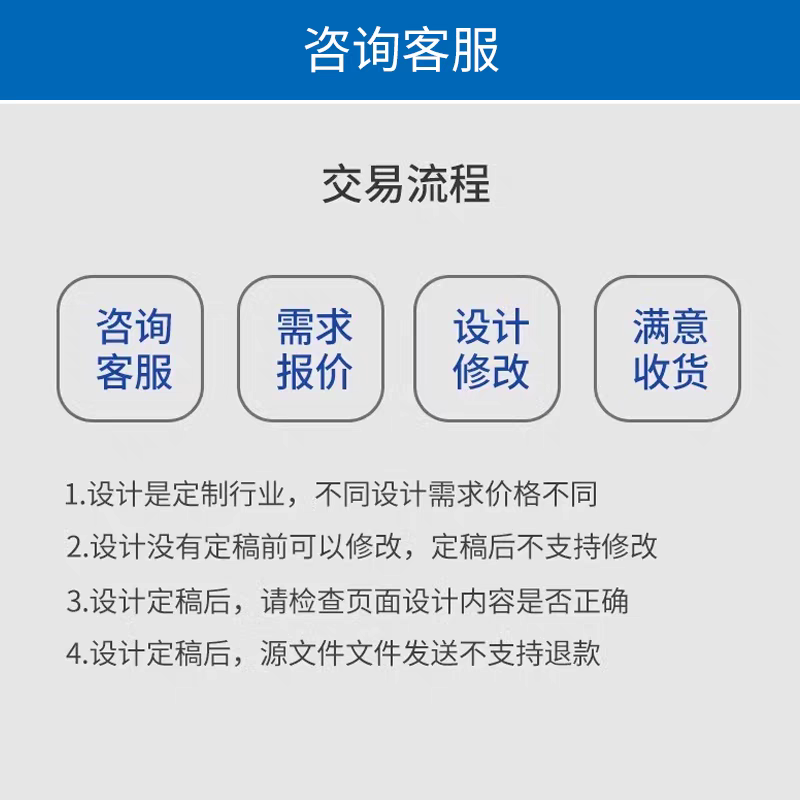 咨询客服

交易流程

咨询客服

需求报价

设计修改

满意收货

1.设计是定制行业，不同设计需求价格不同

2.设计没有定稿前可以修改，定稿后不支持修改

3.设计定稿后，请检查页面设计内容是否正确

4.设计定稿后，源文件文件发送不支持退款